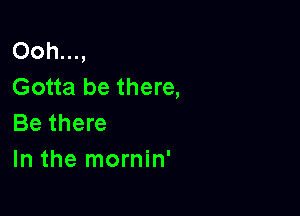 Ooh...,
Gotta be there,
Be there
In the mornin'